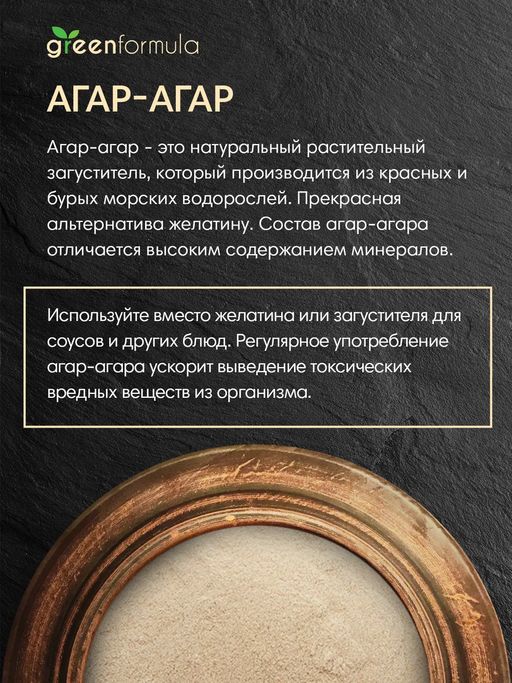 greenformula

АГАР-АГАР

Агар-агар - это натуральный растительный загуститель, который производится из красных и бурых морских водорослей. Прекрасная альтернатива желатину. Состав агар-агара отличается высоким содержанием минералов.

Используйте вместо желатина или загустителя для соусов и других блюд. Регулярное употребление агар-агара ускорит выведение токсических вредных веществ из организма.